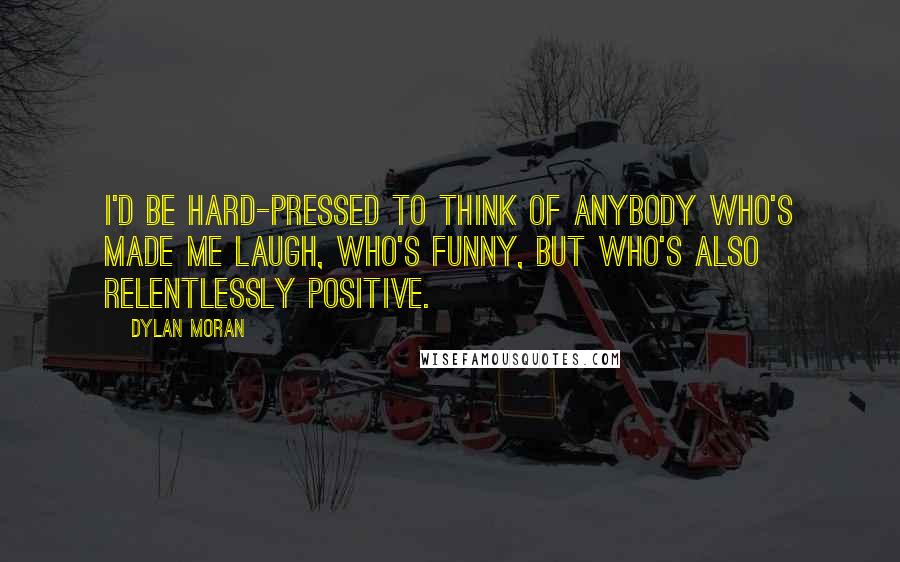 I'D BE HARD-PRESSED TO THINK OF ANYBODY WHO'S MADE ME LAUGH, WHO'S FUNNY, BUT WHO'S ALSO RELENTLESSLY POSITIVE.

DYLAN MORAN

WISEFAMOUSQUOTES.COM